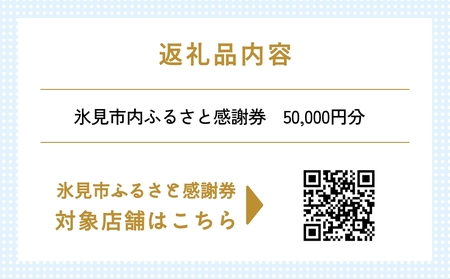 返礼品内容

氷見市内ふるさと感謝券　50,000円分

氷見市ふるさと感謝券
対象店舗はこちら